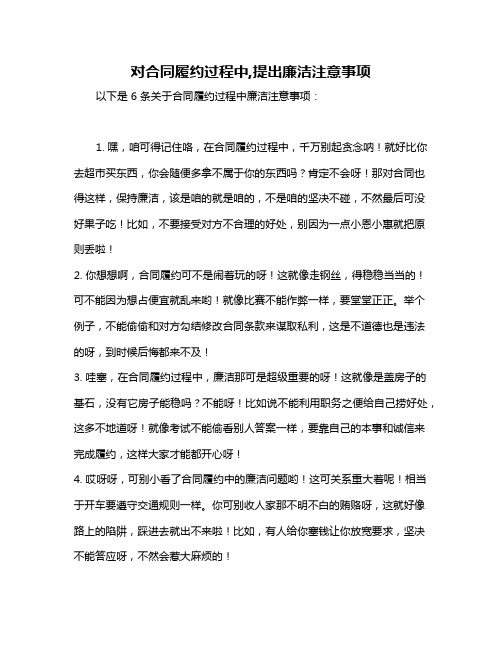 对合同履约过程中,提出廉洁注意事项

以下是 6 条关于合同履约过程中廉洁注意事项：

1. 嘿，咱可得记住咯，在合同履约过程中，千万别起贪念呐！就好比你去超市买东西，你会随便多拿不属于你的东西吗？肯定不会呀！那对合同也得这样，保持廉洁，该是咱的就是咱的，不是咱的坚决不碰，不然最后可没好果子吃！比如，不要接受对方不合理的好处，别因为一点小恩小惠就把原则丢啦！

2. 你想想啊，合同履约可不是闹着玩的呀！这就像走钢丝，得稳稳当当的！可不能因为想占便宜就乱来哟！就像比赛不能作弊一样，要堂堂正正。举个例子，不能偷偷和对方勾结修改合同条款来谋取私利，这是不道德也是违法的呀，到时候后悔都来不及！

3. 哇塞，在合同履约过程中，廉洁那可是超级重要的呀！这就像是盖房子的基石，没有它房子能稳吗？不能呀！比如说不能利用职务之便给自己捞好处，这多不地道呀！就像考试不能偷看别人答案一样，要靠自己的本事和诚信来完成履约，这样大家才能都开心呀！

4. 哎呀呀，可别小看了合同履约中的廉洁问题哟！这可关系重大着呢！相当于开车要遵守交通规则一样。你可别收人家那不明不白的贿赂呀，这就好像路上的陷阱，踩进去就出不来啦！比如，有人给你塞钱让你放宽要求，坚决不能答应呀，不然会惹大麻烦的！